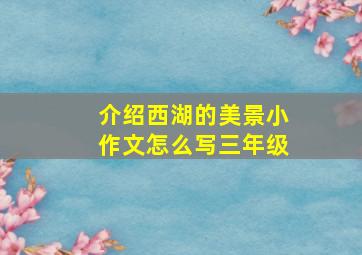 介绍西湖的美景小作文怎么写三年级